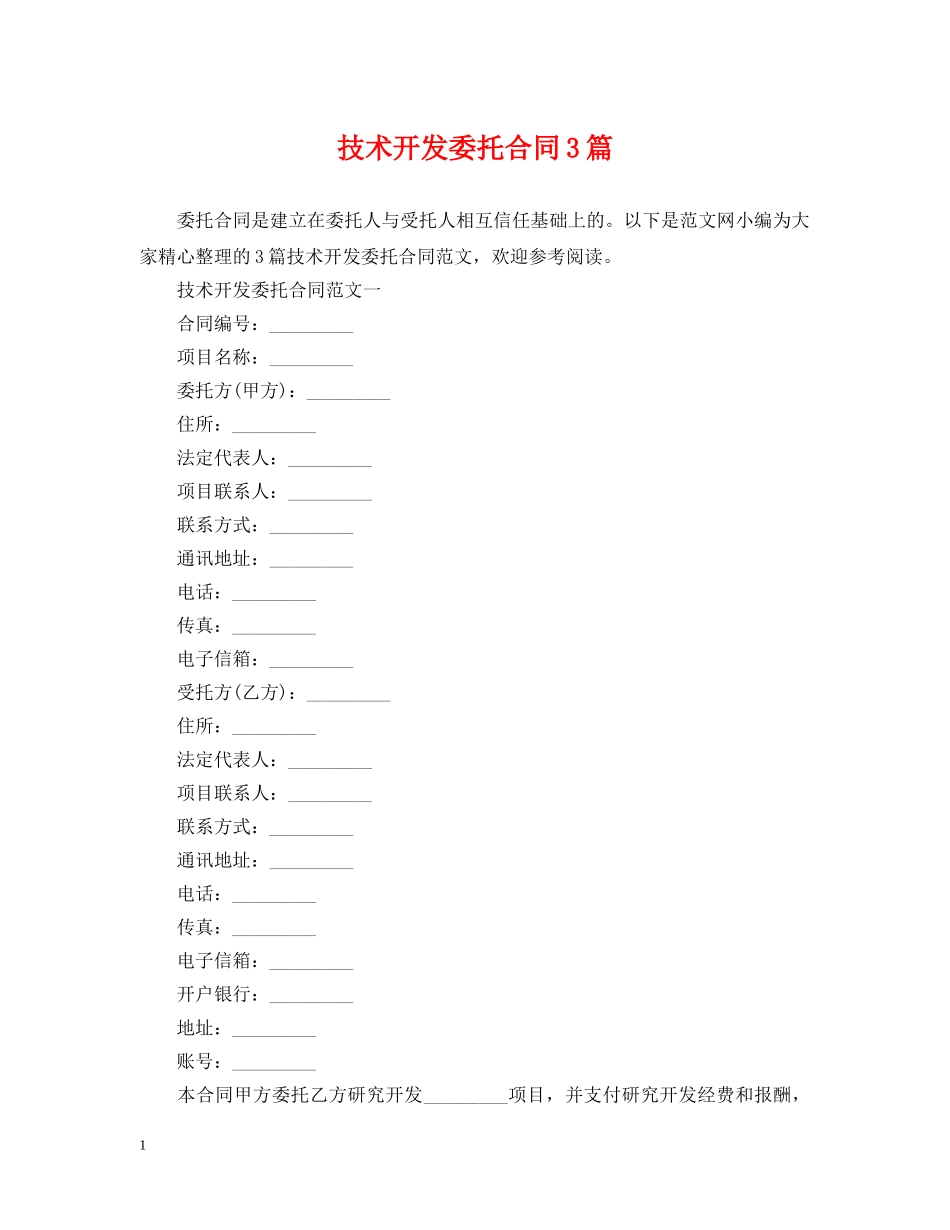 技术开发委托合同3篇

委托合同是建立在委托人与受托人相互信任基础上的。以下是范文网小编为大家精心整理的3篇技术开发委托合同范文，欢迎参考阅读。

技术开发委托合同范文一

合同编号：____

项目名称：____

委托方(甲方)：____

住所：____

法定代表人：____

项目联系人：____

联系方式：____

通讯地址：____

电话：____

传真：____

电子信箱：____

受托方(乙方)：____

住所：____

法定代表人：____

项目联系人：____

联系方式：____

通讯地址：____

电话：____

传真：____

电子信箱：____

开户银行：____

地址：____

账号：____

本合同甲方委托乙方研究开发____项目，并支付研究开发经费和报酬，

1